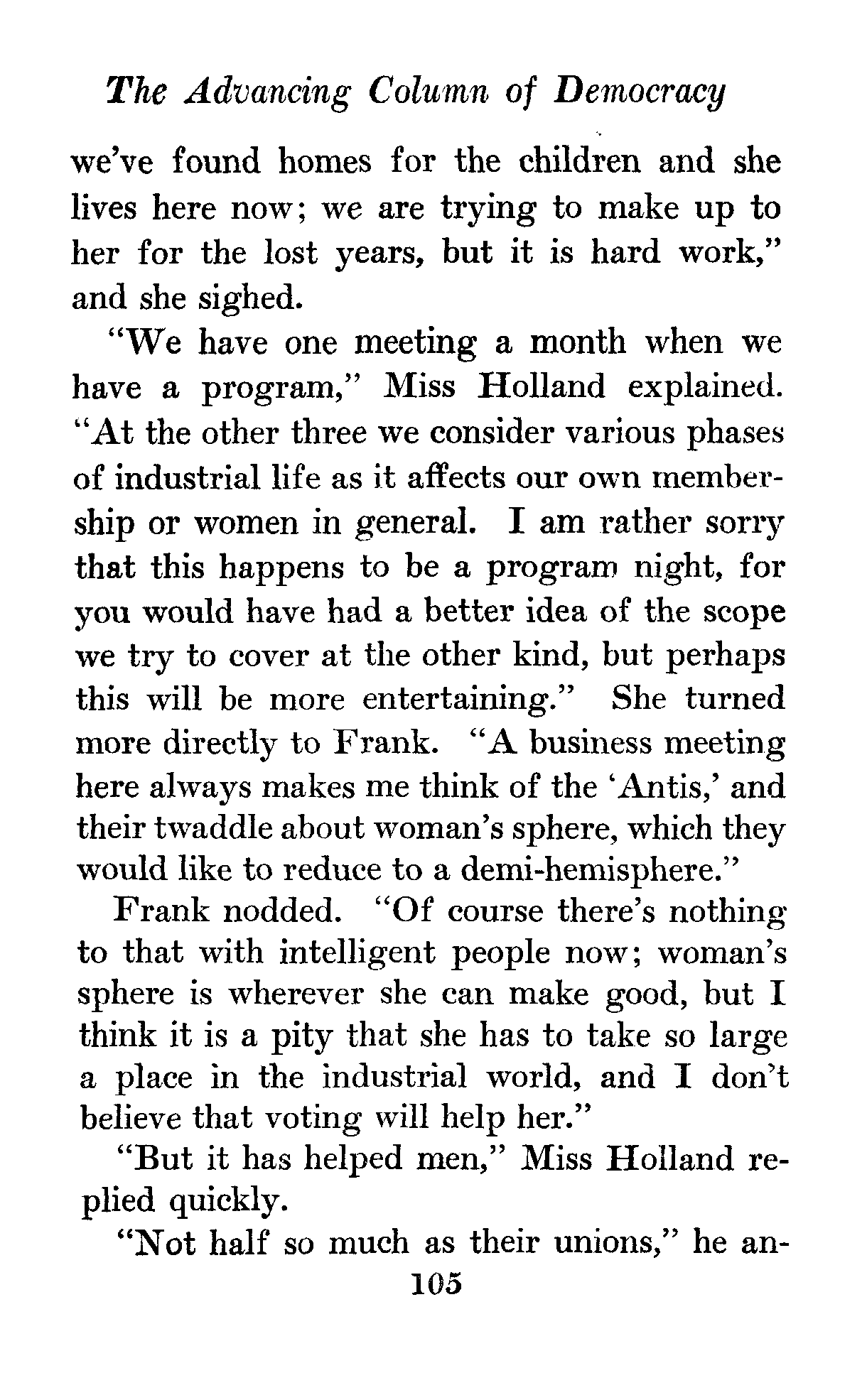 The Advancing Column of Democracy

we've found homes for the children and she lives here now; we are trying to make up to her for the lost years, but it is hard work," and she sighed.

"We have one meeting a month when we have a program," Miss Holland explained. "At the other three we consider various phases of industrial life as it affects our own membership or women in general. I am rather sorry that this happens to be a program night, for you would have had a better idea of the scope we try to cover at the other kind, but perhaps this will be more entertaining." She turned more directly to Frank. "A business meeting here always makes me think of the 'Antis,' and their twaddle about woman's sphere, which they would like to reduce to a demi-hemisphere."

Frank nodded. "Of course there's nothing to that with intelligent people now; woman's sphere is wherever she can make good, but I think it is a pity that she has to take so large a place in the industrial world, and I don't believe that voting will help her."

"But it has helped men," Miss Holland replied quickly.

"Not half so much as their unions," he an-

105